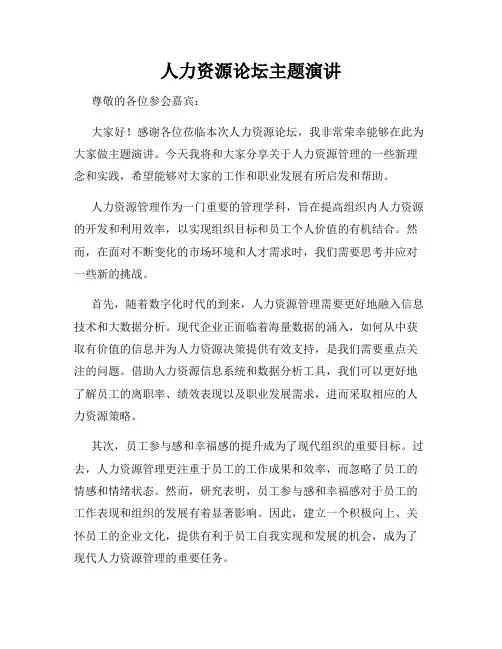 人力资源论坛主题演讲

尊敬的各位参会嘉宾：

大家好！感谢各位莅临本次人力资源论坛，我非常荣幸能够在此为大家做主题演讲。今天我将和大家分享关于人力资源管理的一些新理念和实践，希望能够对大家的工作和职业发展有所启发和帮助。

人力资源管理作为一门重要的管理学科，旨在提高组织内人力资源的开发和利用效率，以实现组织目标和员工个人价值的有机结合。然而，在面对不断变化的市场环境和人才需求时，我们需要思考并应对一些新的挑战。

首先，随着数字化时代的到来，人力资源管理需要更好地融入信息技术和大数据分析。现代企业正面临着海量数据的涌入，如何从中获取有价值的信息并为人力资源决策提供有效支持，是我们需要重点关注的问题。借助人力资源信息系统和数据分析工具，我们可以更好地了解员工的离职率、绩效表现以及职业发展需求，进而采取相应的人力资源策略。

其次，员工参与感和幸福感的提升成为了现代组织的重要目标。过去，人力资源管理更注重于员工的工作成果和效率，而忽略了员工的情感和情绪状态。然而，研究表明，员工参与感和幸福感对于员工的工作表现和组织的发展有着显著影响。因此，建立一个积极向上、关怀员工的企业文化，提供有利于员工自我实现和发展的机会，成为了现代人力资源管理的重要任务。